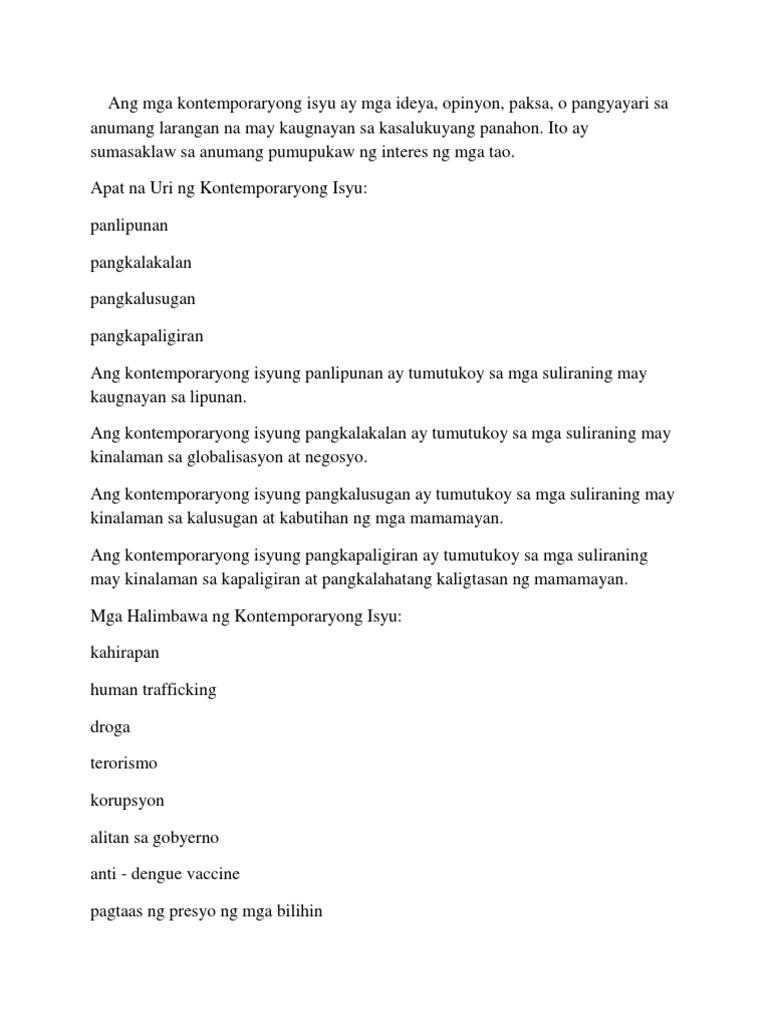 Ang mga kontemporaryong isyu ay mga ideya, opinyon, paksa, o pangyayari sa anumang larangan na may kaugnayan sa kasalukuyang panahon. Ito ay sumasaklaw sa anumang pumupukaw ng interes ng mga tao.

Apat na Uri ng Kontemporaryong Isyu:

panlipunan

pangkalakalan

pangkalusugan

pangkapaligiran

Ang kontemporaryong isyung panlipunan ay tumutukoy sa mga suliraning may kaugnayan sa lipunan.

Ang kontemporaryong isyung pangkalakalan ay tumutukoy sa mga suliraning may kinalaman sa globalisasyon at negosyo.

Ang kontemporaryong isyung pangkalusugan ay tumutukoy sa mga suliraning may kinalaman sa kalusugan at kabutihan ng mga mamamayan.

Ang kontemporaryong isyung pangkapaligiran ay tumutukoy sa mga suliraning may kinalaman sa kapaligiran at pangkalahatang kaligtasan ng mamamayan.

Mga Halimbawa ng Kontemporaryong Isyu:

kahirapan

human trafficking

droga

terorismo

korupsyon

alitan sa gobyerno

anti - dengue vaccine

pagtaas ng presyo ng mga bilihin